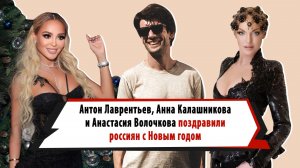 Антон Лаврентьев, Анна Калашникова и Анастасия Волочкова поздравили россиян с Новым годом